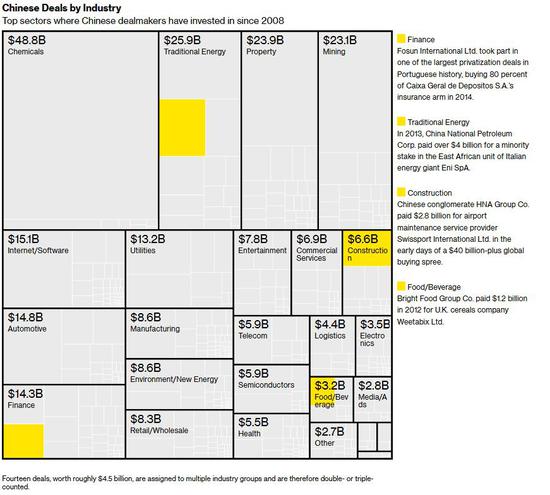 Chinese Deals by Industry
Top sectors where Chinese dealmakers have invested in since 2008

$48.8B
Chemicals

$25.9B
Traditional Energy

$23.9B
Property

$23.1B
Mining

$15.1B
Internet/Software

$13.2B
Utilities

$7.8B
Entertainment

$6.9B
Commercial Services

$6.6B
Construction

$14.8B
Automotive

$8.6B
Manufacturing

$5.9B
Telecom

$4.4B
Logistics

$3.5B
Electronics

$8.6B
Environment/New Energy

$5.9B
Semiconductors

$3.2B
Food/Beverage

$2.8B
Media/Ads

$14.3B
Finance

$8.3B
Retail/Wholesale

$5.5B
Health

$2.7B
Other

Finance
Fosun International Ltd. took part in one of the largest privatization deals in Portuguese history, buying 80 percent of Caixa Geral de Depositos S.A.'s insurance arm in 2014.

Traditional Energy
In 2013, China National Petroleum Corp. paid over $4 billion for a minority stake in the East African unit of Italian energy giant Eni SpA.

Construction
Chinese conglomerate HNA Group Co. paid $2.8 billion for airport maintenance service provider Swissport International Ltd. in the early days of a $40 billion-plus global buying spree.

Food/Beverage
Bright Food Group Co. paid $1.2 billion in 2012 for U.K. cereals company Weetabix Ltd.

Fourteen deals, worth roughly $4.5 billion, are assigned to multiple industry groups and are therefore double- or triple-counted.